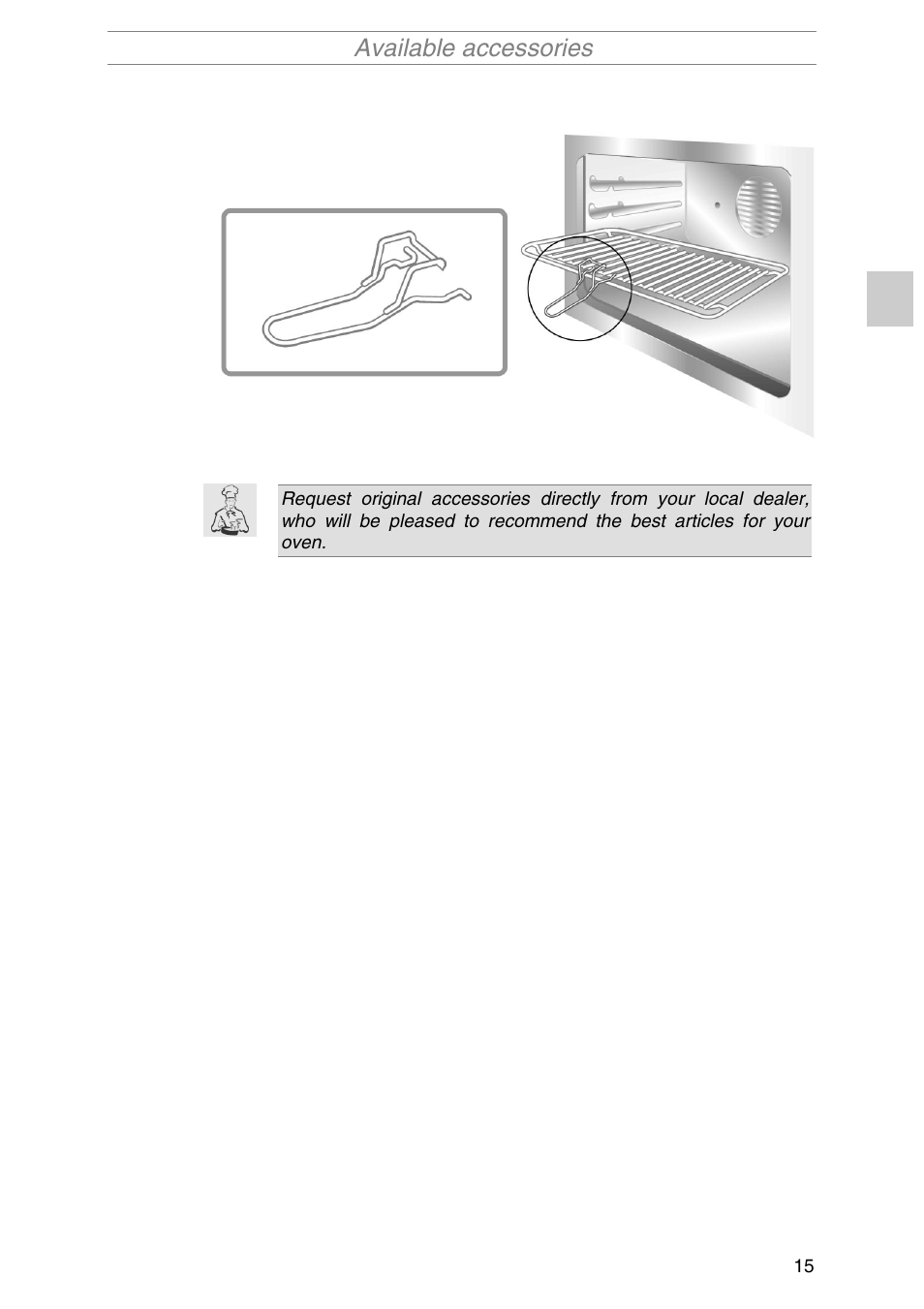 Available accessories

Request original accessories directly from your local dealer, who will be pleased to recommend the best articles for your oven.

15